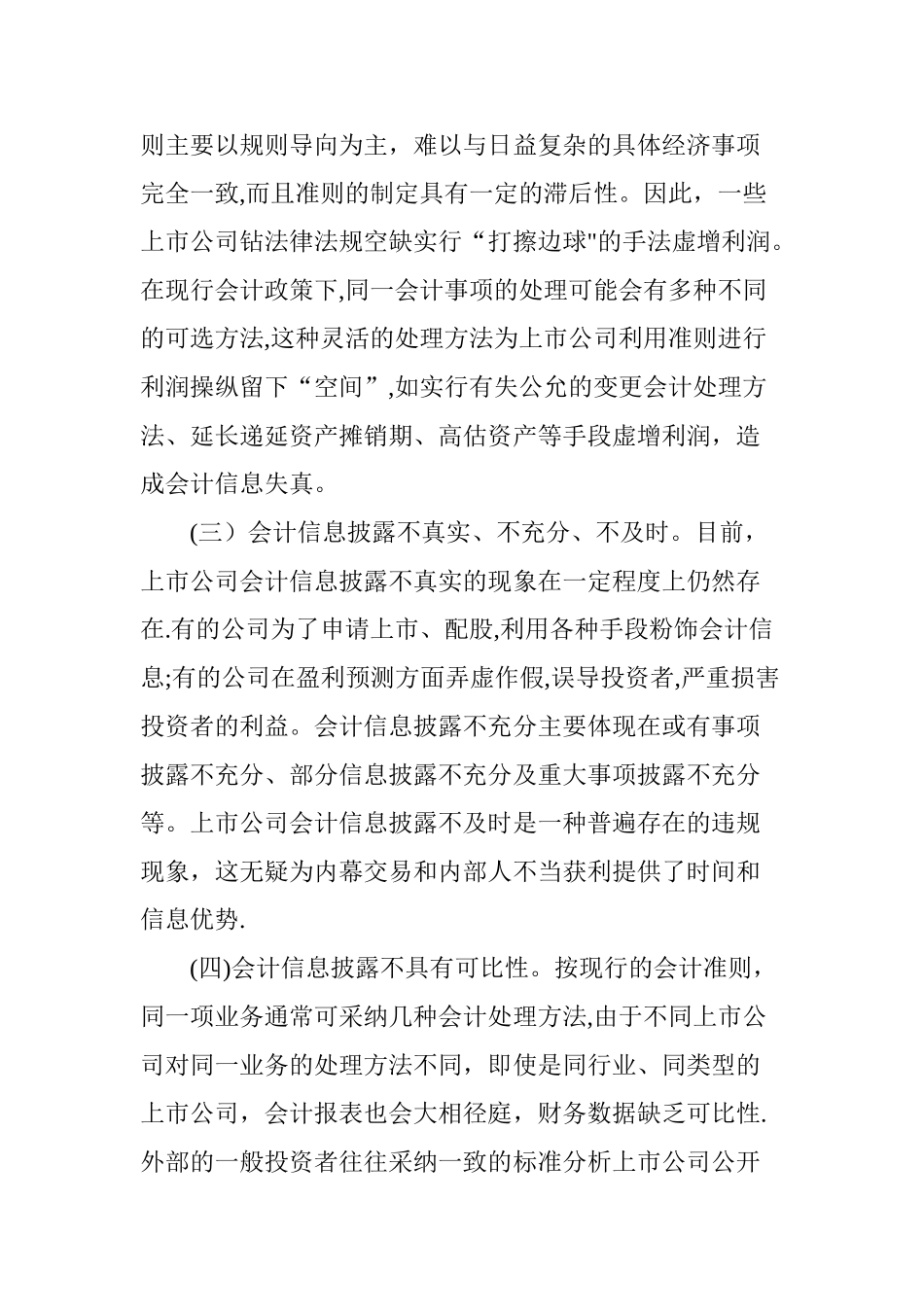 则主要以规则导向为主，难以与日益复杂的具体经济事项完全一致,而且准则的制定具有一定的滞后性。因此，一些上市公司钻法律法规空缺实行“打擦边球"的手法虚增利润。在现行会计政策下,同一会计事项的处理可能会有多种不同的可选方法,这种灵活的处理方法为上市公司利用准则进行利润操纵留下“空间”,如实行有失公允的变更会计处理方法、延长递延资产摊销期、高估资产等手段虚增利润，造成会计信息失真。

(三）会计信息披露不真实、不充分、不及时。目前，上市公司会计信息披露不真实的现象在一定程度上仍然存在.有的公司为了申请上市、配股,利用各种手段粉饰会计信息;有的公司在盈利预测方面弄虚作假,误导投资者,严重损害投资者的利益。会计信息披露不充分主要体现在或有事项披露不充分、部分信息披露不充分及重大事项披露不充分等。上市公司会计信息披露不及时是一种普遍存在的违规现象，这无疑为内幕交易和内部人不当获利提供了时间和信息优势.

(四)会计信息披露不具有可比性。按现行的会计准则，同一项业务通常可采纳几种会计处理方法,由于不同上市公司对同一业务的处理方法不同，即使是同行业、同类型的上市公司，会计报表也会大相径庭，财务数据缺乏可比性.外部的一般投资者往往采纳一致的标准分析上市公司公开